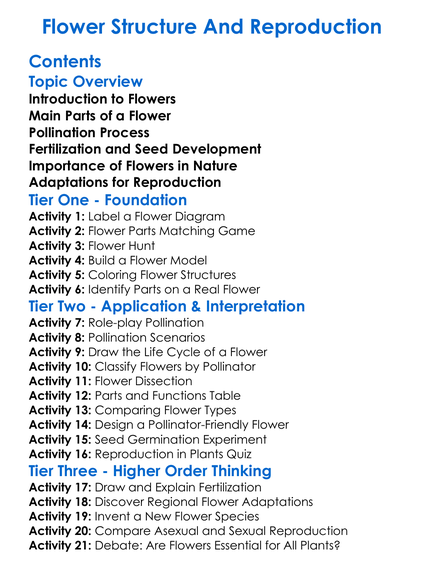 Flower Structure And Reproduction

Contents

Topic Overview

Introduction to Flowers
Main Parts of a Flower
Pollination Process
Fertilization and Seed Development
Importance of Flowers in Nature
Adaptations for Reproduction

Tier One - Foundation

Activity 1: Label a Flower Diagram
Activity 2: Flower Parts Matching Game
Activity 3: Flower Hunt
Activity 4: Build a Flower Model
Activity 5: Coloring Flower Structures
Activity 6: Identify Parts on a Real Flower

Tier Two - Application & Interpretation

Activity 7: Role-play Pollination
Activity 8: Pollination Scenarios
Activity 9: Draw the Life Cycle of a Flower
Activity 10: Classify Flowers by Pollinator
Activity 11: Flower Dissection
Activity 12: Parts and Functions Table
Activity 13: Comparing Flower Types
Activity 14: Design a Pollinator-Friendly Flower
Activity 15: Seed Germination Experiment
Activity 16: Reproduction in Plants Quiz

Tier Three - Higher Order Thinking

Activity 17: Draw and Explain Fertilization
Activity 18: Discover Regional Flower Adaptations
Activity 19: Invent a New Flower Species
Activity 20: Compare Asexual and Sexual Reproduction
Activity 21: Debate: Are Flowers Essential for All Plants?